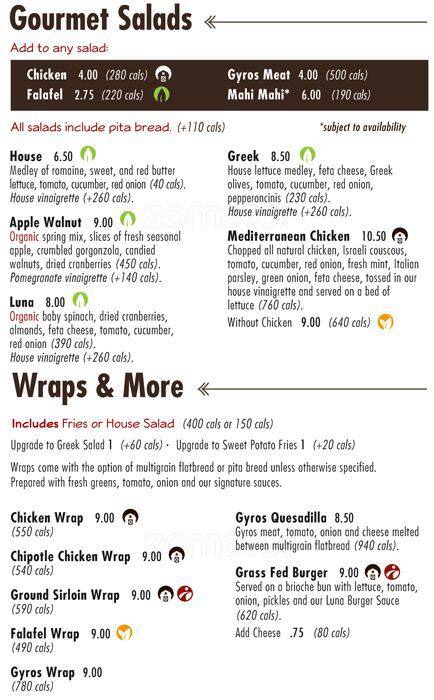 Gourmet Salads

Add to any salad:

Chicken 4.00 (280 cals)
Falafel 2.75 (220 cals)
Gyros Meat 4.00 (500 cals)
Mahi Mahi* 6.00 (190 cals)

All salads include pita bread. (+110 cals)

*subject to availability

House 6.50
Medley of romaine, sweet, and red butter lettuce, tomato, cucumber, red onion (40 cals). House vinaigrette (+260 cals).

Apple Walnut 9.00
Organic spring mix, slices of fresh seasonal apple, crumbled gorgonzola, candied walnuts, dried cranberries (450 cals). Pomegranate vinaigrette (+140 cals).

Luna 8.00
Organic baby spinach, dried cranberries, almonds, feta cheese, tomato, cucumber, red onion (390 cals). House vinaigrette (+260 cals).

Greek 8.50
House lettuce medley, feta cheese, Greek olives, tomato, cucumber, red onion, pepperoncinis (230 cals). House vinaigrette (+260 cals).

Mediterranean Chicken 10.50
Chopped all natural chicken, Israeli couscous, tomato, cucumber, red onion, fresh mint, Italian parsley, green onion, feta cheese, tossed in our house vinaigrette and served on a bed of lettuce (760 cals).

Without Chicken 9.00 (640 cals)

Wraps & More

Includes Fries or House Salad (400 cals or 150 cals)

Upgrade to Greek Salad 1 (+60 cals) · Upgrade to Sweet Potato Fries 1 (+20 cals)

Wraps come with the option of multigrain flatbread or pita bread unless otherwise specified. Prepared with fresh greens, tomato, onion and our signature sauces.

Chicken Wrap 9.00
(550 cals)

Chipotle Chicken Wrap 9.00
(540 cals)

Ground Sirloin Wrap 9.00
(590 cals)

Falafel Wrap 9.00
(490 cals)

Gyros Wrap 9.00
(780 cals)

Gyros Quesadilla 8.50
Gyros meat, tomato, onion and cheese melted between multigrain flatbread (940 cals).

Grass Fed Burger 9.00
Served on a brioche bun with lettuce, tomato, onion, pickles and our Luna Burger Sauce (620 cals).

Add Cheese .75 (80 cals)